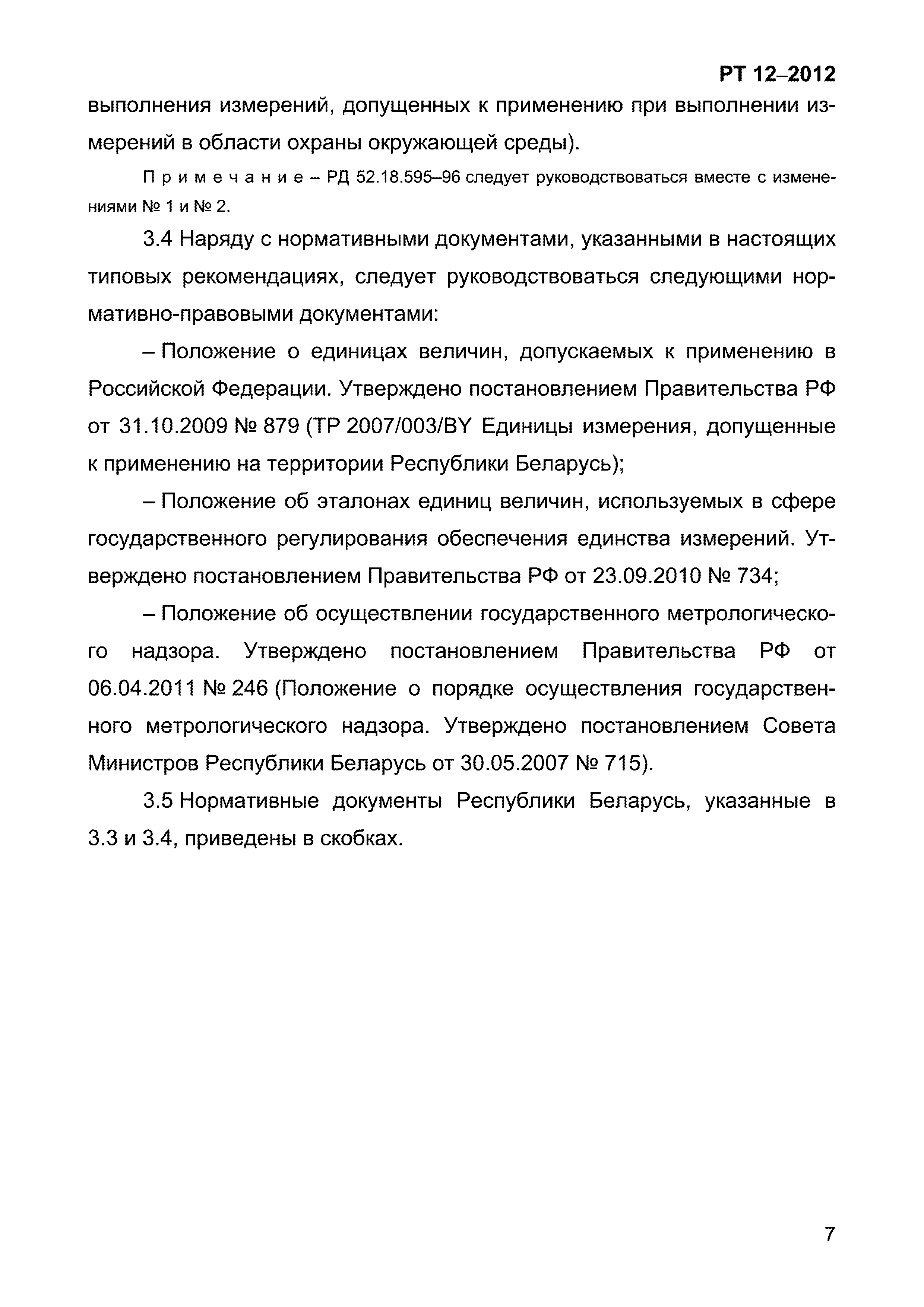 РТ 12–2012

выполнения измерений, допущенных к применению при выполнении измерений в области охраны окружающей среды).

Примечание – РД 52.18.595–96 следует руководствоваться вместе с изменениями № 1 и № 2.

3.4 Наряду с нормативными документами, указанными в настоящих типовых рекомендациях, следует руководствоваться следующими нормативно-правовыми документами:

– Положение о единицах величин, допускаемых к применению в Российской Федерации. Утверждено постановлением Правительства РФ от 31.10.2009 № 879 (ТР 2007/003/BY Единицы измерения, допущенные к применению на территории Республики Беларусь);

– Положение об эталонах единиц величин, используемых в сфере государственного регулирования обеспечения единства измерений. Утверждено постановлением Правительства РФ от 23.09.2010 № 734;

– Положение об осуществлении государственного метрологического надзора. Утверждено постановлением Правительства РФ от 06.04.2011 № 246 (Положение о порядке осуществления государственного метрологического надзора. Утверждено постановлением Совета Министров Республики Беларусь от 30.05.2007 № 715).

3.5 Нормативные документы Республики Беларусь, указанные в 3.3 и 3.4, приведены в скобках.

7